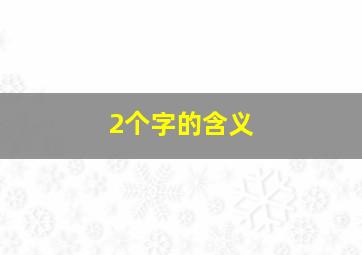 2个字的含义